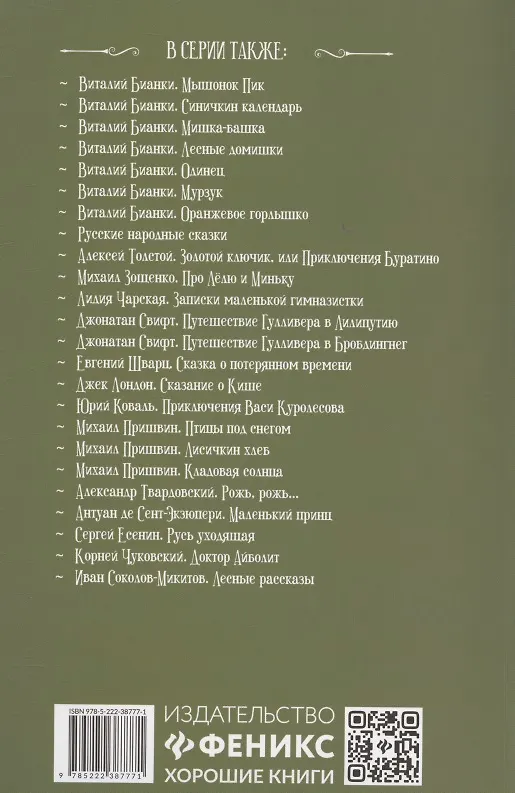 В СЕРИИ ТАКЖЕ:

~ Виталий Бианки. Мышонок Пик
~ Виталий Бианки. Синичкин календарь
~ Виталий Бианки. Мишка-башка
~ Виталий Бианки. Лесные домишки
~ Виталий Бианки. Одинец
~ Виталий Бианки. Мурзук
~ Виталий Бианки. Оранжевое горлышко
~ Русские народные сказки
~ Алексей Толстой. Золотой ключик, или Приключения Буратино
~ Михаил Зощенко. Про Лёлю и Миньку
~ Лидия Чарская. Записки маленькой гимназистки
~ Джонатан Свифт. Путешествие Гулливера в Лилипутию
~ Джонатан Свифт. Путешествие Гулливера в Бробдингнег
~ Евгений Шварц. Сказка о потерянном времени
~ Джек Лондон. Сказание о Кише
~ Юрий Коваль. Приключения Васи Куролесова
~ Михаил Пришвин. Птицы под снегом
~ Михаил Пришвин. Лисичкин хлеб
~ Михаил Пришвин. Кладовая солнца
~ Александр Твардовский. Рожь, рожь...
~ Антуан де Сент-Экзюпери. Маленький принц
~ Сергей Есенин. Русь уходящая
~ Корней Чуковский. Доктор Айболит
~ Иван Соколов-Микитов. Лесные рассказы

ISBN 978-5-222-38777-1
9 785222 387771

ИЗДАТЕЛЬСТВО
ФЕНИКС
ХОРОШИЕ КНИГИ